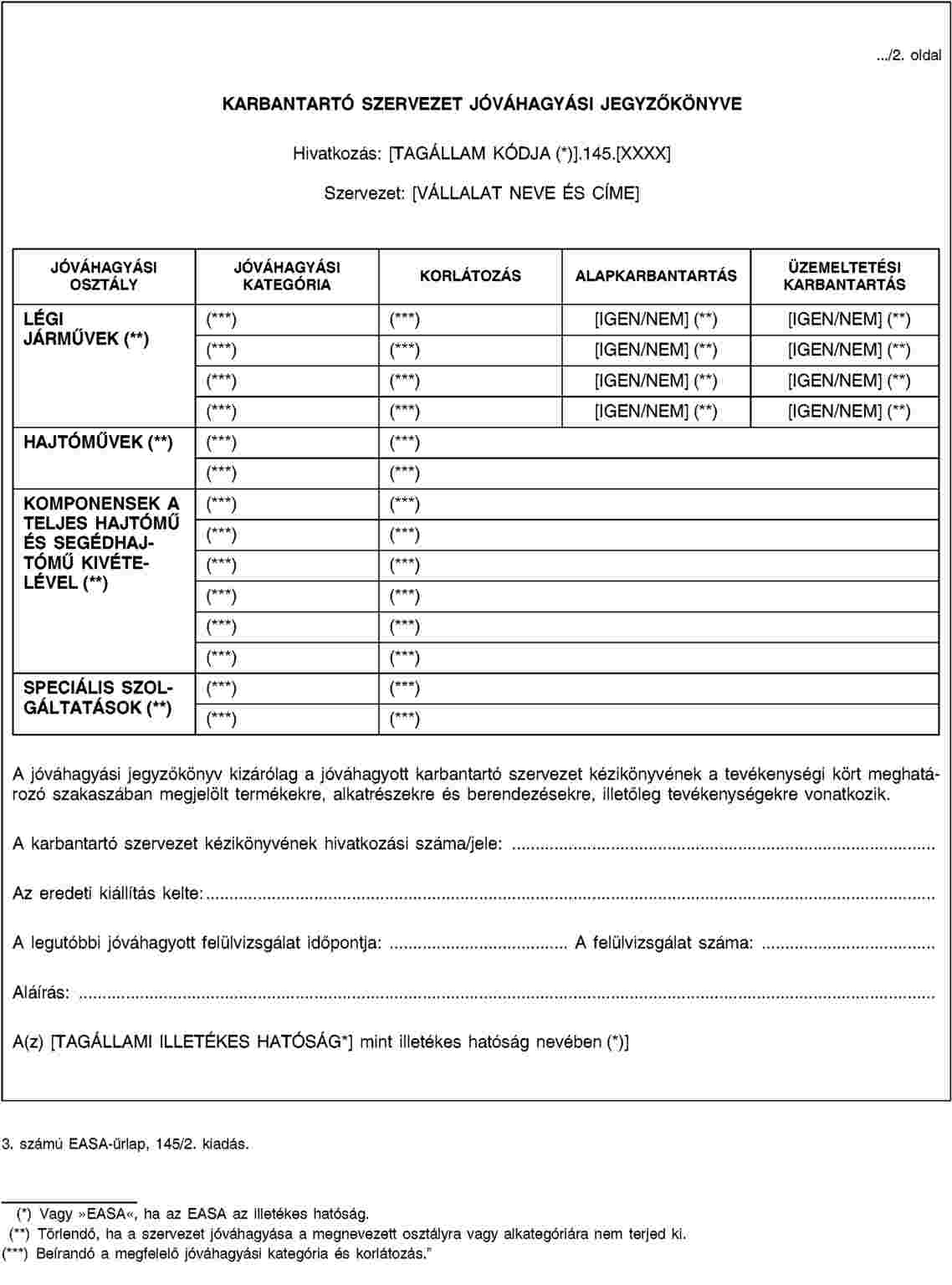 .../2. oldal

KARBANTARTÓ SZERVEZET JÓVÁHAGYÁSI JEGYZŐKÖNYVE

Hivatkozás: [TAGÁLLAM KÓDJA (*)].145.[XXXX]

Szervezet: [VÁLLALAT NEVE ÉS CÍME]

| JÓVÁHAGYÁSI OSZTÁLY | JÓVÁHAGYÁSI KATEGÓRIA | KORLÁTOZÁS | ALAPKARBANTARTÁS | ÜZEMELTETÉSI KARBANTARTÁS |
|---|---|---|---|---|
| LÉGI JÁRMŰVEK (**) | (***) | (***) | [IGEN/NEM] (**) | [IGEN/NEM] (**) |
| | (***) | (***) | [IGEN/NEM] (**) | [IGEN/NEM] (**) |
| | (***) | (***) | [IGEN/NEM] (**) | [IGEN/NEM] (**) |
| | (***) | (***) | [IGEN/NEM] (**) | [IGEN/NEM] (**) |
| HAJTÓMŰVEK (**) | (***) | (***) | | |
| | (***) | (***) | | |
| KOMPONENSEK A TELJES HAJTÓMŰ ÉS SEGÉDHAJTÓMŰ KIVÉTELÉVEL (**) | (***) | (***) | | |
| | (***) | (***) | | |
| | (***) | (***) | | |
| | (***) | (***) | | |
| | (***) | (***) | | |
| | (***) | (***) | | |
| SPECIÁLIS SZOLGÁLTATÁSOK (**) | (***) | (***) | | |
| | (***) | (***) | | |

A jóváhagyási jegyzőkönyv kizárólag a jóváhagyott karbantartó szervezet kézikönyvének a tevékenységi kört meghatározó szakaszában megjelölt termékekre, alkatrészekre és berendezésekre, illetőleg tevékenységekre vonatkozik.

A karbantartó szervezet kézikönyvének hivatkozási száma/jele: ____

Az eredeti kiállítás kelte: ____

A legutóbbi jóváhagyott felülvizsgálat időpontja: ____ A felülvizsgálat száma: ____

Aláírás: ____

A(z) [TAGÁLLAMI ILLETÉKES HATÓSÁG*] mint illetékes hatóság nevében (*)]

3. számú EASA-űrlap, 145/2. kiadás.

(*) Vagy »EASA«, ha az EASA az illetékes hatóság.
(**) Törlendő, ha a szervezet jóváhagyása a megnevezett osztályra vagy alkategóriára nem terjed ki.
(***) Beírandó a megfelelő jóváhagyási kategória és korlátozás."